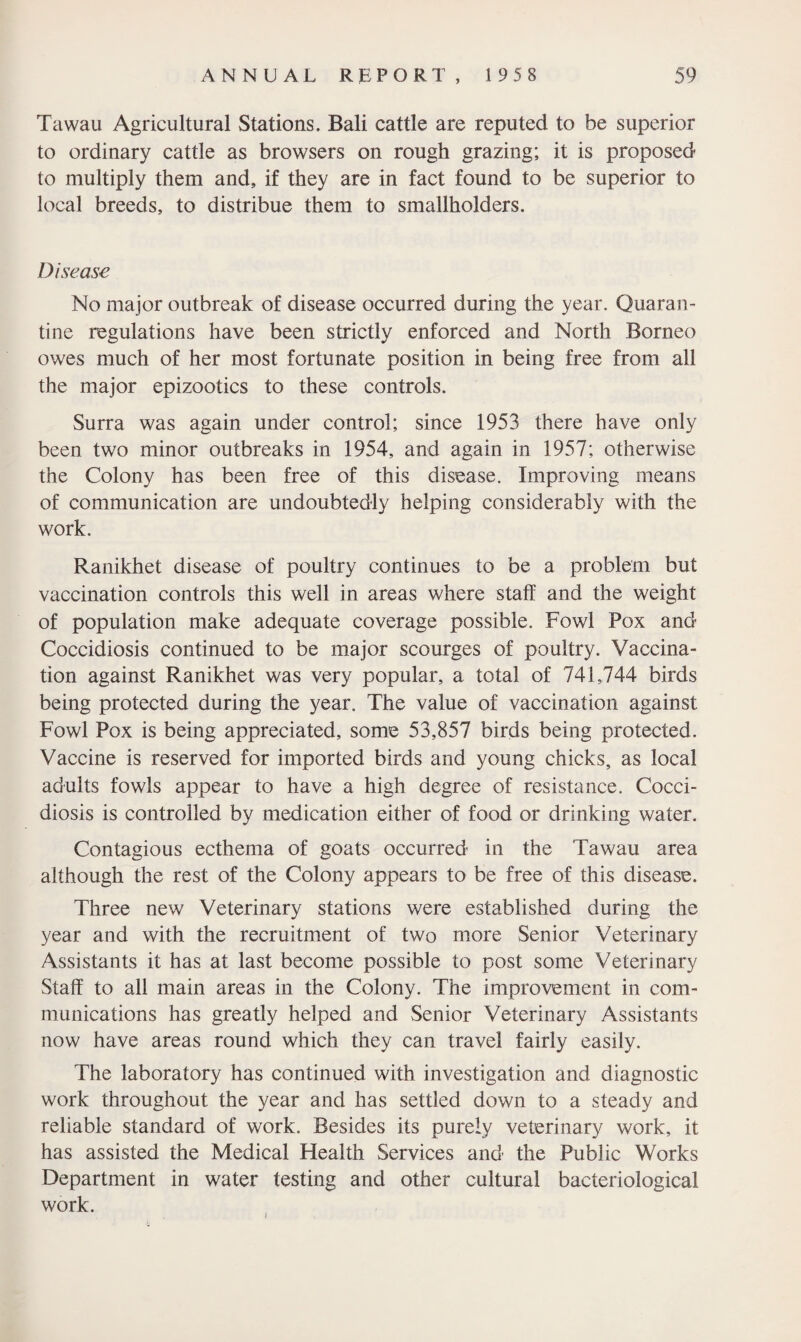 ANNUAL REPORT, 1958 59

Tawau Agricultural Stations. Bali cattle are reputed to be superior to ordinary cattle as browsers on rough grazing; it is proposed to multiply them and, if they are in fact found to be superior to local breeds, to distribue them to smallholders.

Disease

No major outbreak of disease occurred during the year. Quarantine regulations have been strictly enforced and North Borneo owes much of her most fortunate position in being free from all the major epizootics to these controls.

Surra was again under control; since 1953 there have only been two minor outbreaks in 1954, and again in 1957; otherwise the Colony has been free of this disease. Improving means of communication are undoubtedly helping considerably with the work.

Ranikhet disease of poultry continues to be a problem but vaccination controls this well in areas where staff and the weight of population make adequate coverage possible. Fowl Pox and Coccidiosis continued to be major scourges of poultry. Vaccination against Ranikhet was very popular, a total of 741,744 birds being protected during the year. The value of vaccination against Fowl Pox is being appreciated, some 53,857 birds being protected. Vaccine is reserved for imported birds and young chicks, as local adults fowls appear to have a high degree of resistance. Coccidiosis is controlled by medication either of food or drinking water.

Contagious ecthema of goats occurred in the Tawau area although the rest of the Colony appears to be free of this disease.

Three new Veterinary stations were established during the year and with the recruitment of two more Senior Veterinary Assistants it has at last become possible to post some Veterinary Staff to all main areas in the Colony. The improvement in communications has greatly helped and Senior Veterinary Assistants now have areas round which they can travel fairly easily.

The laboratory has continued with investigation and diagnostic work throughout the year and has settled down to a steady and reliable standard of work. Besides its purely veterinary work, it has assisted the Medical Health Services and the Public Works Department in water testing and other cultural bacteriological work.